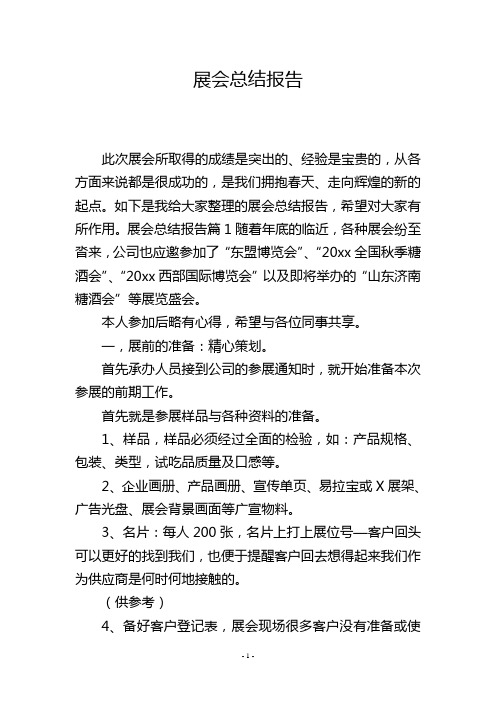 展会总结报告

此次展会所取得的成绩是突出的、经验是宝贵的，从各方面来说都是很成功的，是我们拥抱春天、走向辉煌的新的起点。如下是我给大家整理的展会总结报告，希望对大家有所作用。展会总结报告篇 1 随着年底的临近，各种展会纷至沓来，公司也应邀参加了“东盟博览会”、“20xx 全国秋季糖酒会”、“20xx 西部国际博览会”以及即将举办的“山东济南糖酒会”等展览盛会。

本人参加后略有心得，希望与各位同事共享。

一，展前的准备：精心策划。

首先承办人员接到公司的参展通知时，就开始准备本次参展的前期工作。

首先就是参展样品与各种资料的准备。

1、样品，样品必须经过全面的检验，如：产品规格、包装、类型，试吃品质量及口感等。

2、企业画册、产品画册、宣传单页、易拉宝或 X 展架、广告光盘、展会背景画面等广宣物料。

3、名片：每人 200 张，名片上打上展位号—客户回头可以更好的找到我们，也便于提醒客户回去想得起来我们作为供应商是何时何地接触的。

（供参考）

4、备好客户登记表，展会现场很多客户没有准备或使

- 1 -